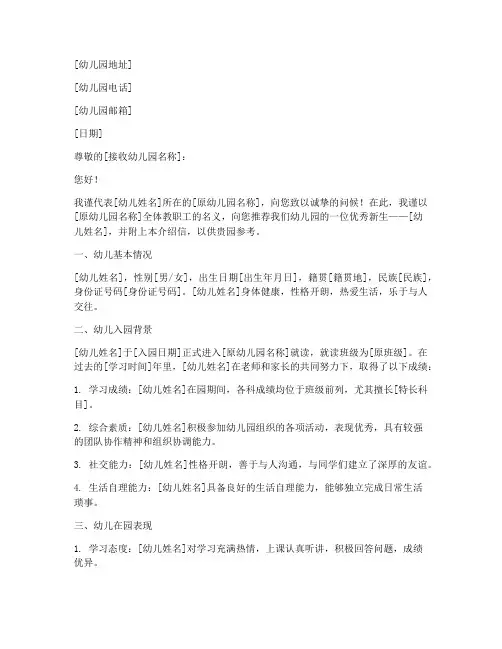 [幼儿园地址]

[幼儿园电话]

[幼儿园邮箱]

[日期]

尊敬的[接收幼儿园名称]：

您好！

我谨代表[幼儿姓名]所在的[原幼儿园名称]，向您致以诚挚的问候！在此，我谨以[原幼儿园名称]全体教职工的名义，向您推荐我们幼儿园的一位优秀新生——[幼儿姓名]，并附上本介绍信，以供贵园参考。

一、幼儿基本情况

[幼儿姓名]，性别[男/女]，出生日期[出生年月日]，籍贯[籍贯地]，民族[民族]，身份证号码[身份证号码]。[幼儿姓名]身体健康，性格开朗，热爱生活，乐于与人交往。

二、幼儿入园背景

[幼儿姓名]于[入园日期]正式进入[原幼儿园名称]就读，就读班级为[原班级]。在过去的[学习时间]年里，[幼儿姓名]在老师和家长的共同努力下，取得了以下成绩：

1. 学习成绩：[幼儿姓名]在园期间，各科成绩均位于班级前列，尤其擅长[特长科目]。

2. 综合素质：[幼儿姓名]积极参加幼儿园组织的各项活动，表现优秀，具有较强的团队协作精神和组织协调能力。

3. 社交能力：[幼儿姓名]性格开朗，善于与人沟通，与同学们建立了深厚的友谊。

4. 生活自理能力：[幼儿姓名]具备良好的生活自理能力，能够独立完成日常生活琐事。

三、幼儿在园表现

1. 学习态度：[幼儿姓名]对学习充满热情，上课认真听讲，积极回答问题，成绩优异。